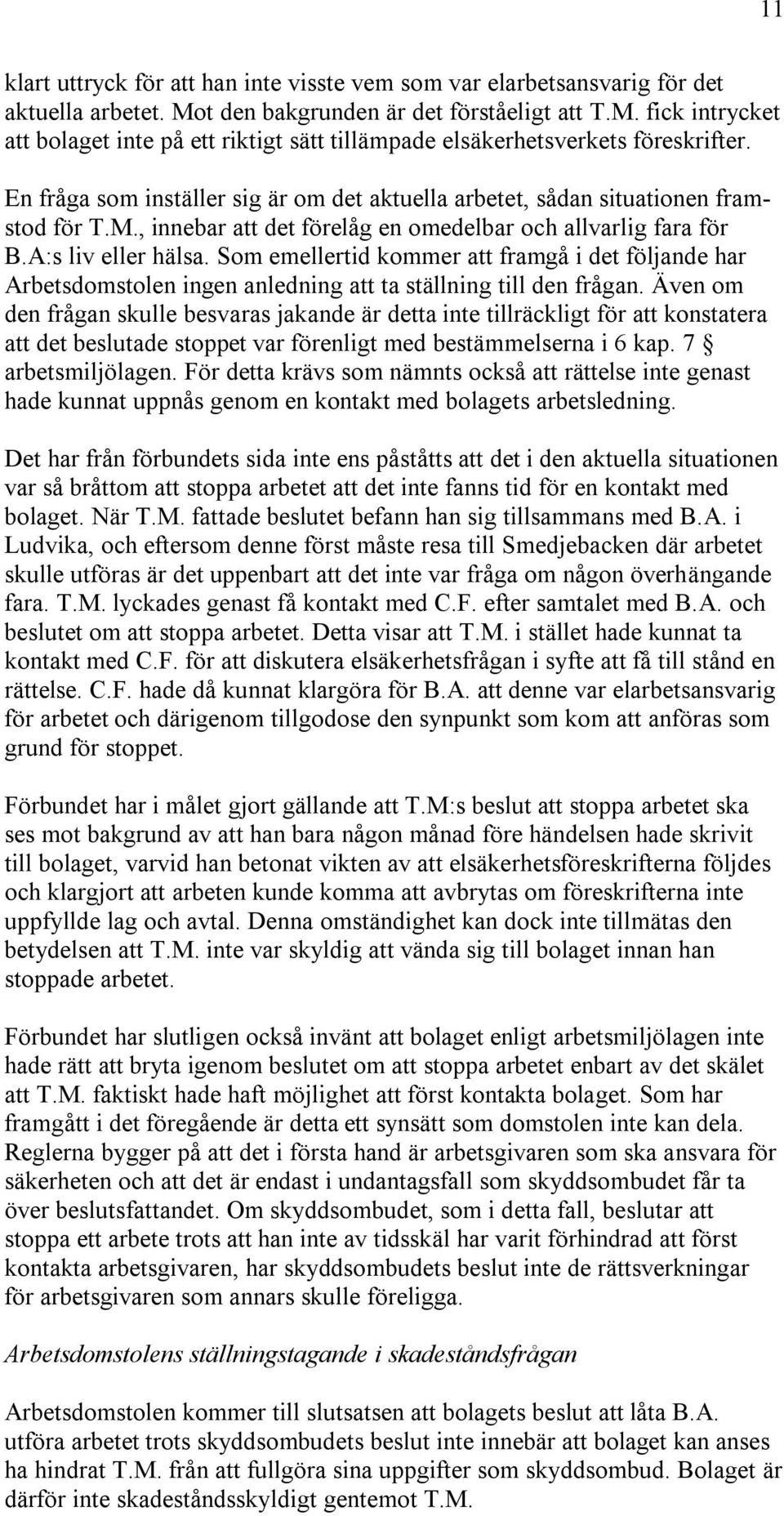 11

klart uttryck för att han inte visste vem som var elarbetsansvarig för det aktuella arbetet. Mot den bakgrunden är det förståeligt att T.M. fick intrycket att bolaget inte på ett riktigt sätt tillämpade elsäkerhetsverkets föreskrifter.

En fråga som inställer sig är om det aktuella arbetet, sådan situationen framstod för T.M., innebar att det förelåg en omedelbar och allvarlig fara för B.A:s liv eller hälsa. Som emellertid kommer att framgå i det följande har Arbetsdomstolen ingen anledning att ta ställning till den frågan. Även om den frågan skulle besvaras jakande är detta inte tillräckligt för att konstatera att det beslutade stoppet var förenligt med bestämmelserna i 6 kap. 7 § arbetsmiljölagen. För detta krävs som nämnts också att rättelse inte genast hade kunnat uppnås genom en kontakt med bolagets arbetsledning.

Det har från förbundets sida inte ens påståtts att det i den aktuella situationen var så bråttom att stoppa arbetet att det inte fanns tid för en kontakt med bolaget. När T.M. fattade beslutet befann han sig tillsammans med B.A. i Ludvika, och eftersom denne först måste resa till Smedjebacken där arbetet skulle utföras är det uppenbart att det inte var fråga om någon överhängande fara. T.M. lyckades genast få kontakt med C.F. efter samtalet med B.A. och beslutet om att stoppa arbetet. Detta visar att T.M. i stället hade kunnat ta kontakt med C.F. för att diskutera elsäkerhetsfrågan i syfte att få till stånd en rättelse. C.F. hade då kunnat klargöra för B.A. att denne var elarbetsansvarig för arbetet och därigenom tillgodose den synpunkt som kom att anföras som grund för stoppet.

Förbundet har i målet gjort gällande att T.M:s beslut att stoppa arbetet ska ses mot bakgrund av att han bara någon månad före händelsen hade skrivit till bolaget, varvid han betonat vikten av att elsäkerhetsföreskrifterna följdes och klargjort att arbeten kunde komma att avbrytas om föreskrifterna inte uppfyllde lag och avtal. Denna omständighet kan dock inte tillmätas den betydelsen att T.M. inte var skyldig att vända sig till bolaget innan han stoppade arbetet.

Förbundet har slutligen också invänt att bolaget enligt arbetsmiljölagen inte hade rätt att bryta igenom beslutet om att stoppa arbetet enbart av det skälet att T.M. faktiskt hade haft möjlighet att först kontakta bolaget. Som har framgått i det föregående är detta ett synsätt som domstolen inte kan dela. Reglerna bygger på att det i första hand är arbetsgivaren som ska ansvara för säkerheten och att det är endast i undantagsfall som skyddsombudet får ta över beslutsfattandet. Om skyddsombudet, som i detta fall, beslutar att stoppa ett arbete trots att han inte av tidsskäl har varit förhindrad att först kontakta arbetsgivaren, har skyddsombudets beslut inte de rättsverkningar för arbetsgivaren som annars skulle föreligga.

Arbetsdomstolens ställningstagande i skadeståndsfrågan

Arbetsdomstolen kommer till slutsatsen att bolagets beslut att låta B.A. utföra arbetet trots skyddsombudets beslut inte innebär att bolaget kan anses ha hindrat T.M. från att fullgöra sina uppgifter som skyddsombud. Bolaget är därför inte skadeståndsskyldigt gentemot T.M.